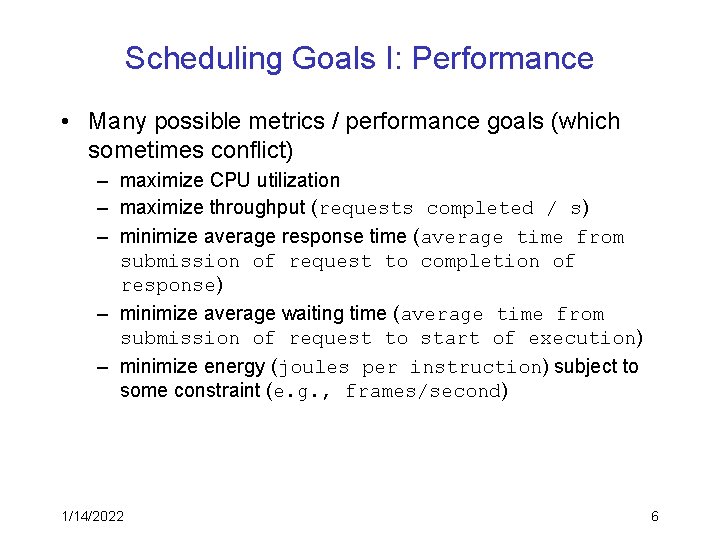 Scheduling Goals I: Performance

• Many possible metrics / performance goals (which sometimes conflict)
– maximize CPU utilization
– maximize throughput (requests completed / s)
– minimize average response time (average time from submission of request to completion of response)
– minimize average waiting time (average time from submission of request to start of execution)
– minimize energy (joules per instruction) subject to some constraint (e.g., frames/second)

1/14/2022

6